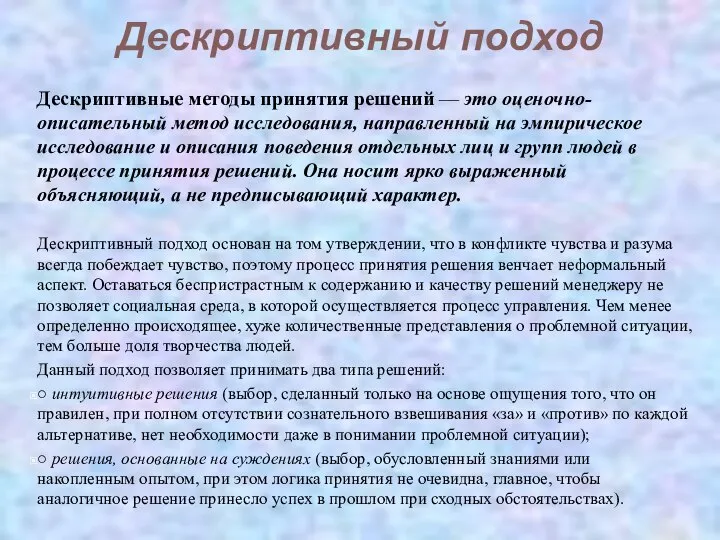 Дескриптивный подход

Дескриптивные методы принятия решений — это оценочно-описательный метод исследования, направленный на эмпирическое исследование и описания поведения отдельных лиц и групп людей в процессе принятия решений. Она носит ярко выраженный объясняющий, а не предписывающий характер.

Дескриптивный подход основан на том утверждении, что в конфликте чувства и разума всегда побеждает чувство, поэтому процесс принятия решения венчает неформальный аспект. Оставаться беспристрастным к содержанию и качеству решений менеджеру не позволяет социальная среда, в которой осуществляется процесс управления. Чем менее определенно происходящее, хуже количественные представления о проблемной ситуации, тем больше доля творчества людей.

Данный подход позволяет принимать два типа решений:

○ интуитивные решения (выбор, сделанный только на основе ощущения того, что он правилен, при полном отсутствии сознательного взвешивания «за» и «против» по каждой альтернативе, нет необходимости даже в понимании проблемной ситуации);

○ решения, основанные на суждениях (выбор, обусловленный знаниями или накопленным опытом, при этом логика принятия не очевидна, главное, чтобы аналогичное решение принесло успех в прошлом при сходных обстоятельствах).